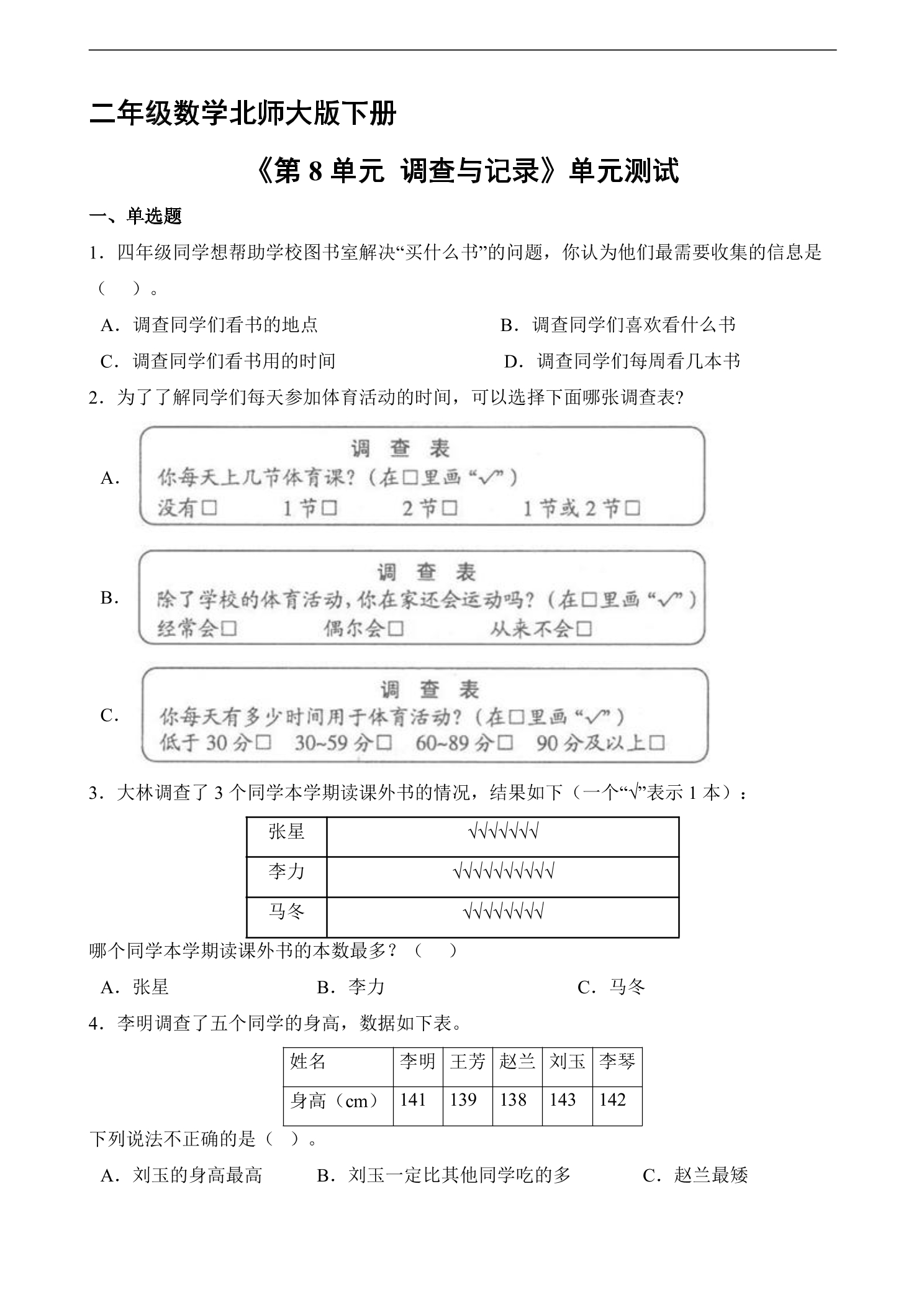 二年级数学北师大版下册

《第8单元 调查与记录》单元测试

一、单选题

1．四年级同学想帮助学校图书室解决“买什么书”的问题，你认为他们最需要收集的信息是（　）。

A．调查同学们看书的地点　B．调查同学们喜欢看什么书

C．调查同学们看书用的时间　D．调查同学们每周看几本书

2．为了了解同学们每天参加体育活动的时间，可以选择下面哪张调查表?

A.

调 查 表

你每天上几节体育课?（在☐里画“√”）

没有☐　1节☐　2节☐　1节或2节☐

B.

调 查 表

除了学校的体育活动，你在家还会运动吗?（在☐里画“√”）

经常会☐　偶尔会☐　从来不会☐

C.

调 查 表

你每天有多少时间用于体育活动?（在☐里画“√”）

低于30分☐　30~59分☐　60~89分☐　90分及以上☐

3．大林调查了3个同学本学期读课外书的情况，结果如下（一个“√”表示1本）：

| 张星 | √√√√√√√ |
|---|---|
| 李力 | √√√√√√√√√√ |
| 马冬 | √√√√√√√√ |

哪个同学本学期读课外书的本数最多？（　）

A．张星　B．李力　C．马冬

4．李明调查了五个同学的身高，数据如下表。

| 姓名 | 李明 | 王芳 | 赵兰 | 刘玉 | 李琴 |
|---|---|---|---|---|---|
| 身高（cm） | 141 | 139 | 138 | 143 | 142 |

下列说法不正确的是（　）。

A．刘玉的身高最高　B．刘玉一定比其他同学吃的多　C．赵兰最矮